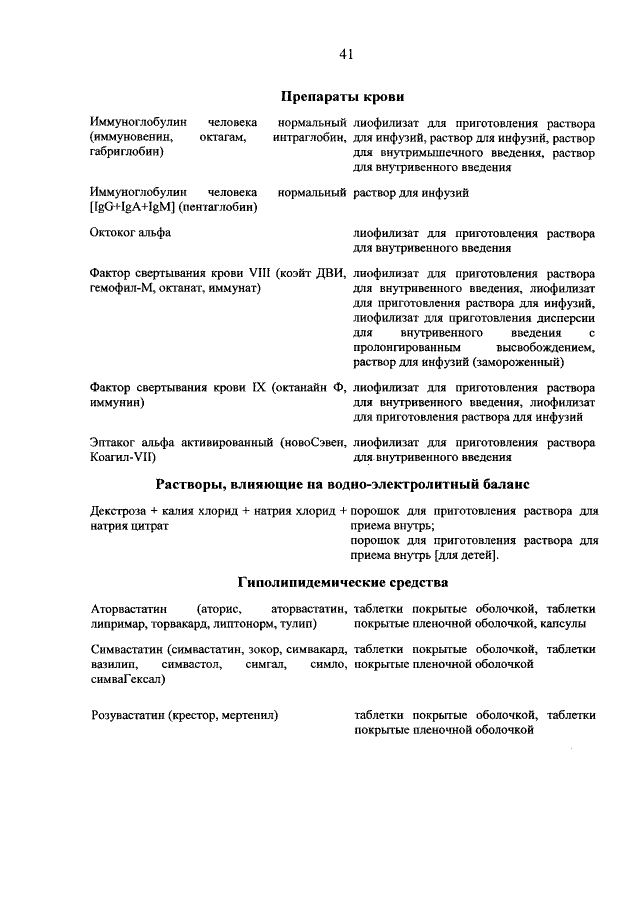 41

Препараты крови

| | |
|---|---|
| Иммуноглобулин человека нормальный (иммуновенин, октагам, интраглобин, габриглобин) | лиофилизат для приготовления раствора для инфузий, раствор для инфузий, раствор для внутримышечного введения, раствор для внутривенного введения |
| Иммуноглобулин человека нормальный [IgG+IgA+IgM] (пентаглобин) | раствор для инфузий |
| Октоког альфа | лиофилизат для приготовления раствора для внутривенного введения |
| Фактор свертывания крови VIII (коэйт ДВИ, гемофил-М, октанат, иммунат) | лиофилизат для приготовления раствора для внутривенного введения, лиофилизат для приготовления раствора для инфузий, лиофилизат для приготовления дисперсии для внутривенного введения с пролонгированным высвобождением, раствор для инфузий (замороженный) |
| Фактор свертывания крови IX (октанайн Ф, иммунин) | лиофилизат для приготовления раствора для внутривенного введения, лиофилизат для приготовления раствора для инфузий |
| Эптаког альфа активированный (новоСэвен, Коагил-VII) | лиофилизат для приготовления раствора для внутривенного введения |

Растворы, влияющие на водно-электролитный баланс

| | |
|---|---|
| Декстроза + калия хлорид + натрия хлорид + натрия цитрат | порошок для приготовления раствора для приема внутрь; порошок для приготовления раствора для приема внутрь [для детей]. |

Гиполипидемические средства

| | |
|---|---|
| Аторвастатин (аторис, аторвастатин, липримар, торвакард, липтонорм, тулип) | таблетки покрытые оболочкой, таблетки покрытые пленочной оболочкой, капсулы |
| Симвастатин (симвастатин, зокор, симвакард, вазилип, симвастол, симгал, симло, симваГексал) | таблетки покрытые оболочкой, таблетки покрытые пленочной оболочкой |
| Розувастатин (крестор, мертенил) | таблетки покрытые оболочкой, таблетки покрытые пленочной оболочкой |